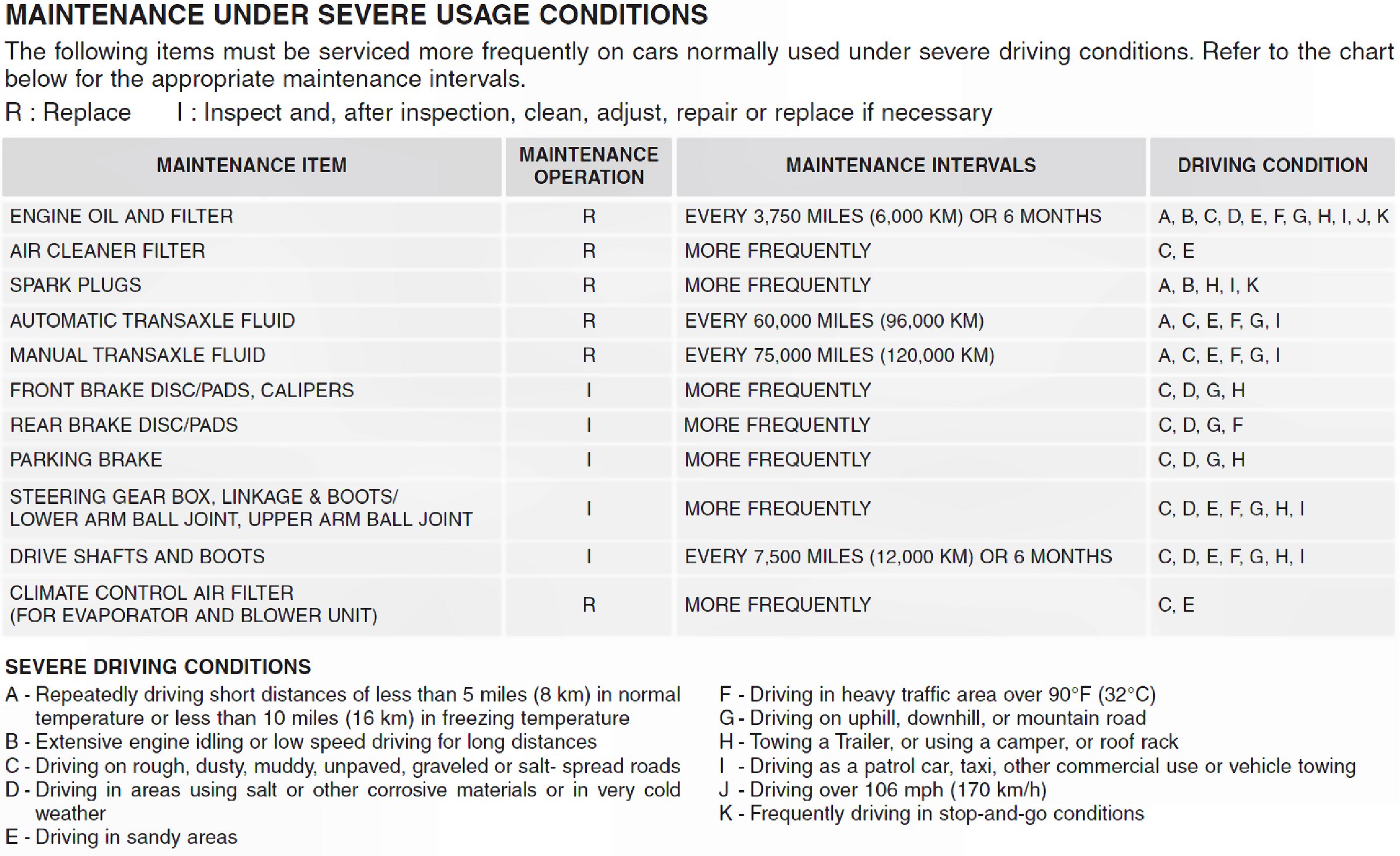 MAINTENANCE UNDER SEVERE USAGE CONDITIONS

The following items must be serviced more frequently on cars normally used under severe driving conditions. Refer to the chart below for the appropriate maintenance intervals.

R : Replace I : Inspect and, after inspection, clean, adjust, repair or replace if necessary

| MAINTENANCE ITEM | MAINTENANCE OPERATION | MAINTENANCE INTERVALS | DRIVING CONDITION |
|---|---|---|---|
| ENGINE OIL AND FILTER | R | EVERY 3,750 MILES (6,000 KM) OR 6 MONTHS | A, B, C, D, E, F, G, H, I, J, K |
| AIR CLEANER FILTER | R | MORE FREQUENTLY | C, E |
| SPARK PLUGS | R | MORE FREQUENTLY | A, B, H, I, K |
| AUTOMATIC TRANSAXLE FLUID | R | EVERY 60,000 MILES (96,000 KM) | A, C, E, F, G, I |
| MANUAL TRANSAXLE FLUID | R | EVERY 75,000 MILES (120,000 KM) | A, C, E, F, G, I |
| FRONT BRAKE DISC/PADS, CALIPERS | I | MORE FREQUENTLY | C, D, G, H |
| REAR BRAKE DISC/PADS | I | MORE FREQUENTLY | C, D, G, F |
| PARKING BRAKE | I | MORE FREQUENTLY | C, D, G, H |
| STEERING GEAR BOX, LINKAGE & BOOTS/ LOWER ARM BALL JOINT, UPPER ARM BALL JOINT | I | MORE FREQUENTLY | C, D, E, F, G, H, I |
| DRIVE SHAFTS AND BOOTS | I | EVERY 7,500 MILES (12,000 KM) OR 6 MONTHS | C, D, E, F, G, H, I |
| CLIMATE CONTROL AIR FILTER (FOR EVAPORATOR AND BLOWER UNIT) | R | MORE FREQUENTLY | C, E |

SEVERE DRIVING CONDITIONS

A - Repeatedly driving short distances of less than 5 miles (8 km) in normal temperature or less than 10 miles (16 km) in freezing temperature
B - Extensive engine idling or low speed driving for long distances
C - Driving on rough, dusty, muddy, unpaved, graveled or salt- spread roads
D - Driving in areas using salt or other corrosive materials or in very cold weather
E - Driving in sandy areas

F - Driving in heavy traffic area over 90°F (32°C)
G - Driving on uphill, downhill, or mountain road
H - Towing a Trailer, or using a camper, or roof rack
I - Driving as a patrol car, taxi, other commercial use or vehicle towing
J - Driving over 106 mph (170 km/h)
K - Frequently driving in stop-and-go conditions